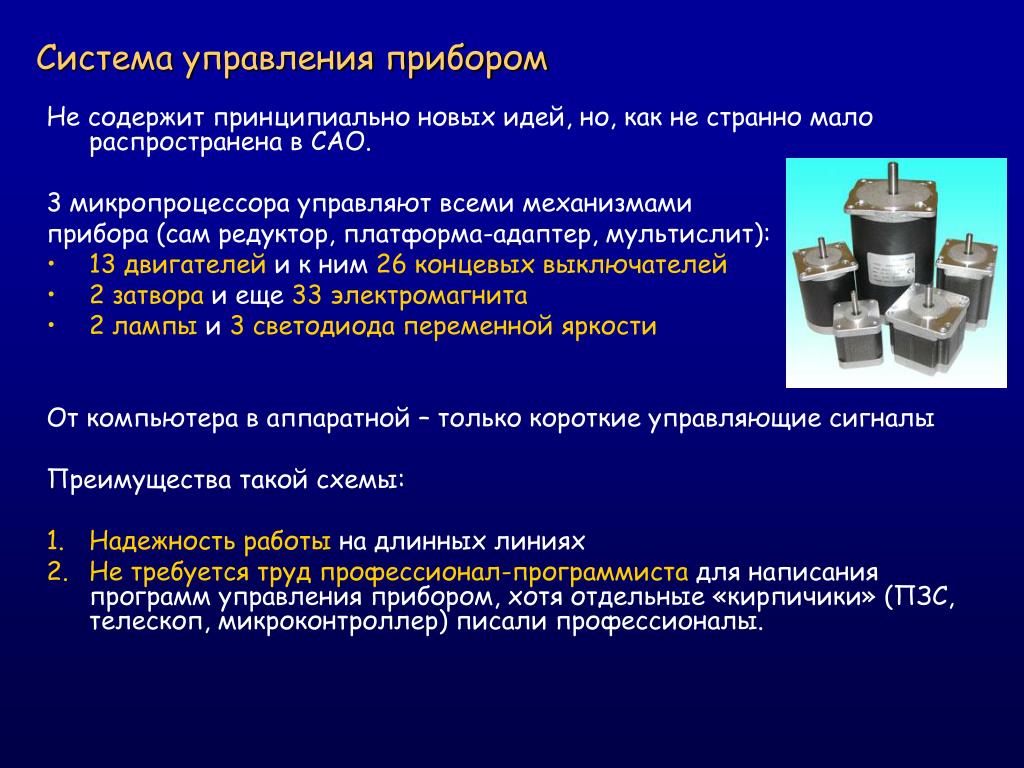 Система управления прибором

Не содержит принципиально новых идей, но, как не странно мало распространена в САО.

3 микропроцессора управляют всеми механизмами прибора (сам редуктор, платформа-адаптер, мультислит):
• 13 двигателей и к ним 26 концевых выключателей
• 2 затвора и еще 33 электромагнита
• 2 лампы и 3 светодиода переменной яркости

От компьютера в аппаратной – только короткие управляющие сигналы

Преимущества такой схемы:

1. Надежность работы на длинных линиях
2. Не требуется труд профессионал-программиста для написания программ управления прибором, хотя отдельные «кирпичики» (ПЗС, телескоп, микроконтроллер) писали профессионалы.